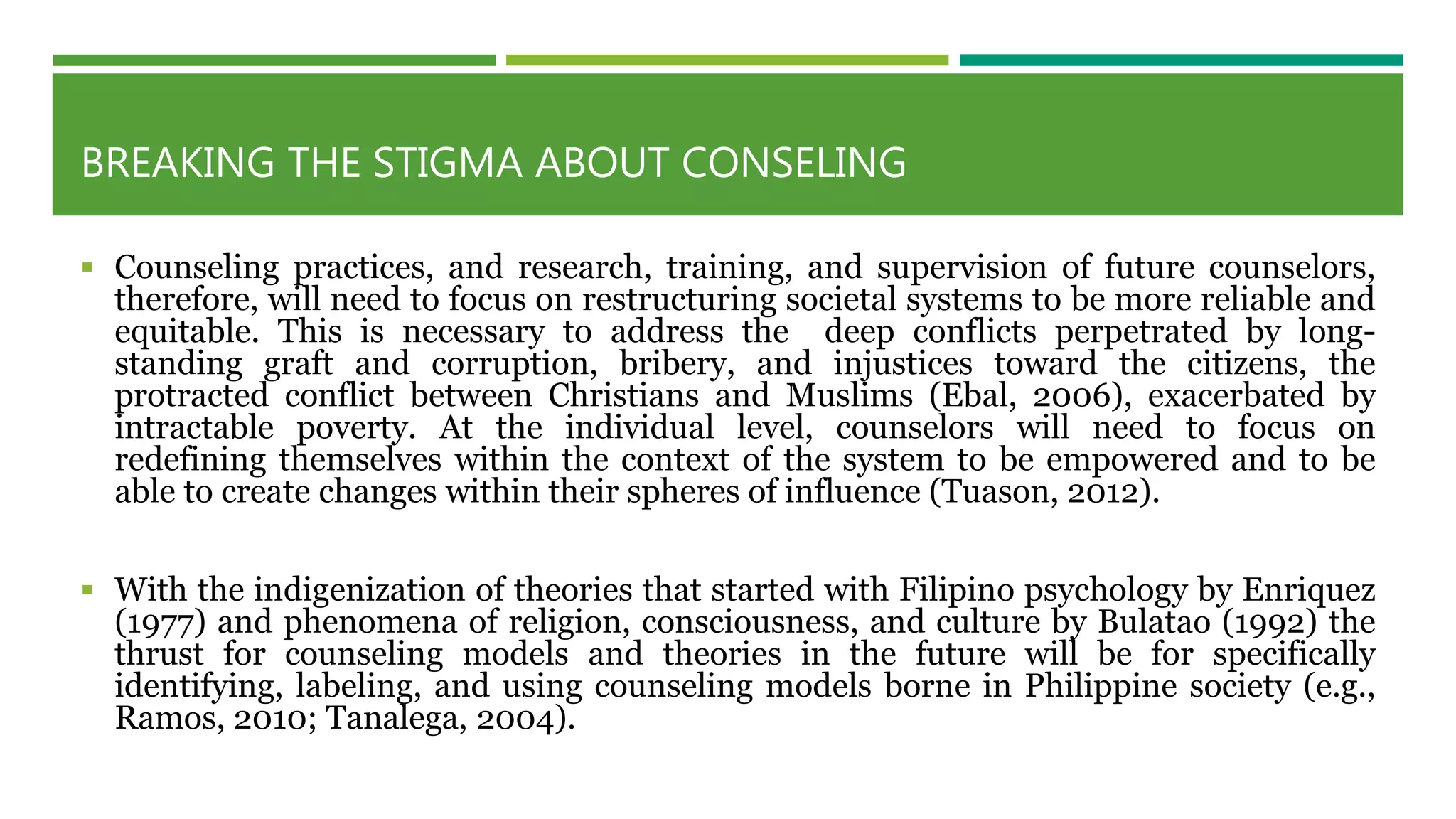 BREAKING THE STIGMA ABOUT CONSELING

▪ Counseling practices, and research, training, and supervision of future counselors, therefore, will need to focus on restructuring societal systems to be more reliable and equitable. This is necessary to address the deep conflicts perpetrated by long-standing graft and corruption, bribery, and injustices toward the citizens, the protracted conflict between Christians and Muslims (Ebal, 2006), exacerbated by intractable poverty. At the individual level, counselors will need to focus on redefining themselves within the context of the system to be empowered and to be able to create changes within their spheres of influence (Tuason, 2012).

▪ With the indigenization of theories that started with Filipino psychology by Enriquez (1977) and phenomena of religion, consciousness, and culture by Bulatao (1992) the thrust for counseling models and theories in the future will be for specifically identifying, labeling, and using counseling models borne in Philippine society (e.g., Ramos, 2010; Tanalega, 2004).